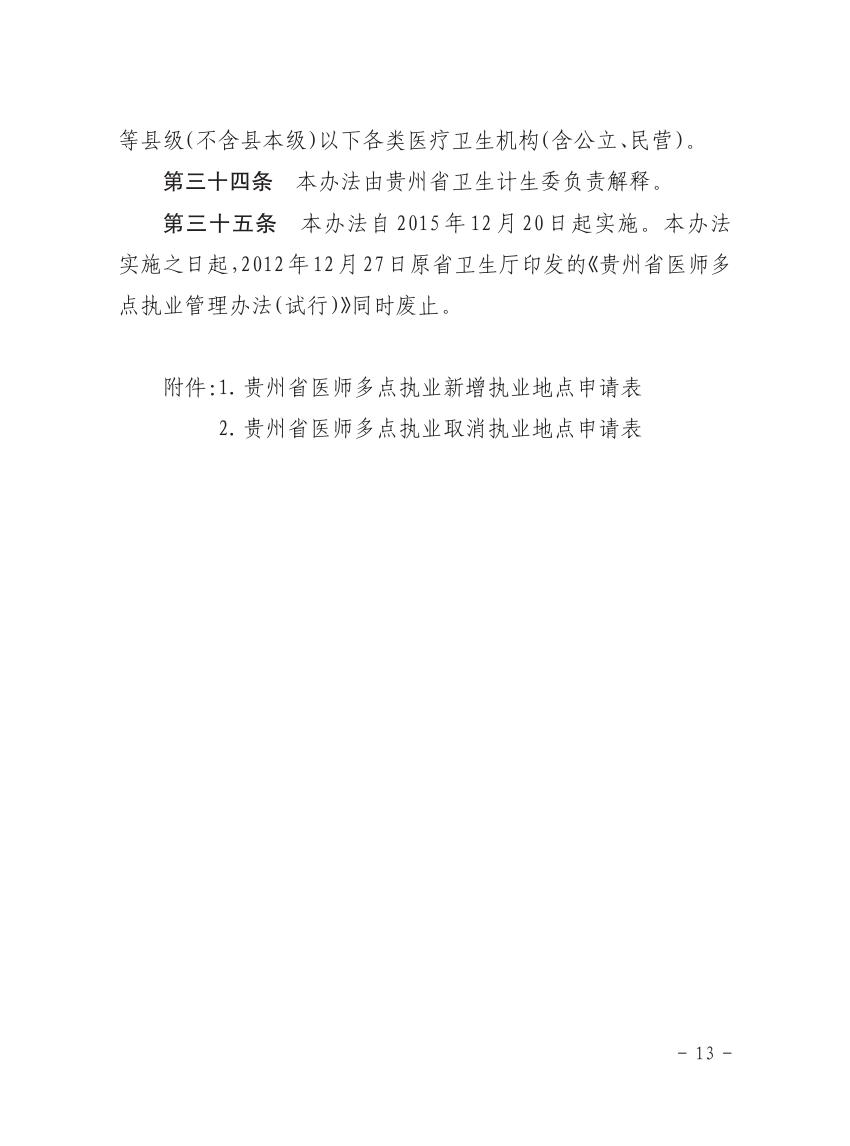 等县级(不含县本级)以下各类医疗卫生机构(含公立、民营)。

第三十四条　本办法由贵州省卫生计生委负责解释。

第三十五条　本办法自2015年12月20日起实施。本办法实施之日起,2012年12月27日原省卫生厅印发的《贵州省医师多点执业管理办法(试行)》同时废止。

附件:1. 贵州省医师多点执业新增执业地点申请表
2. 贵州省医师多点执业取消执业地点申请表

－ 13 －